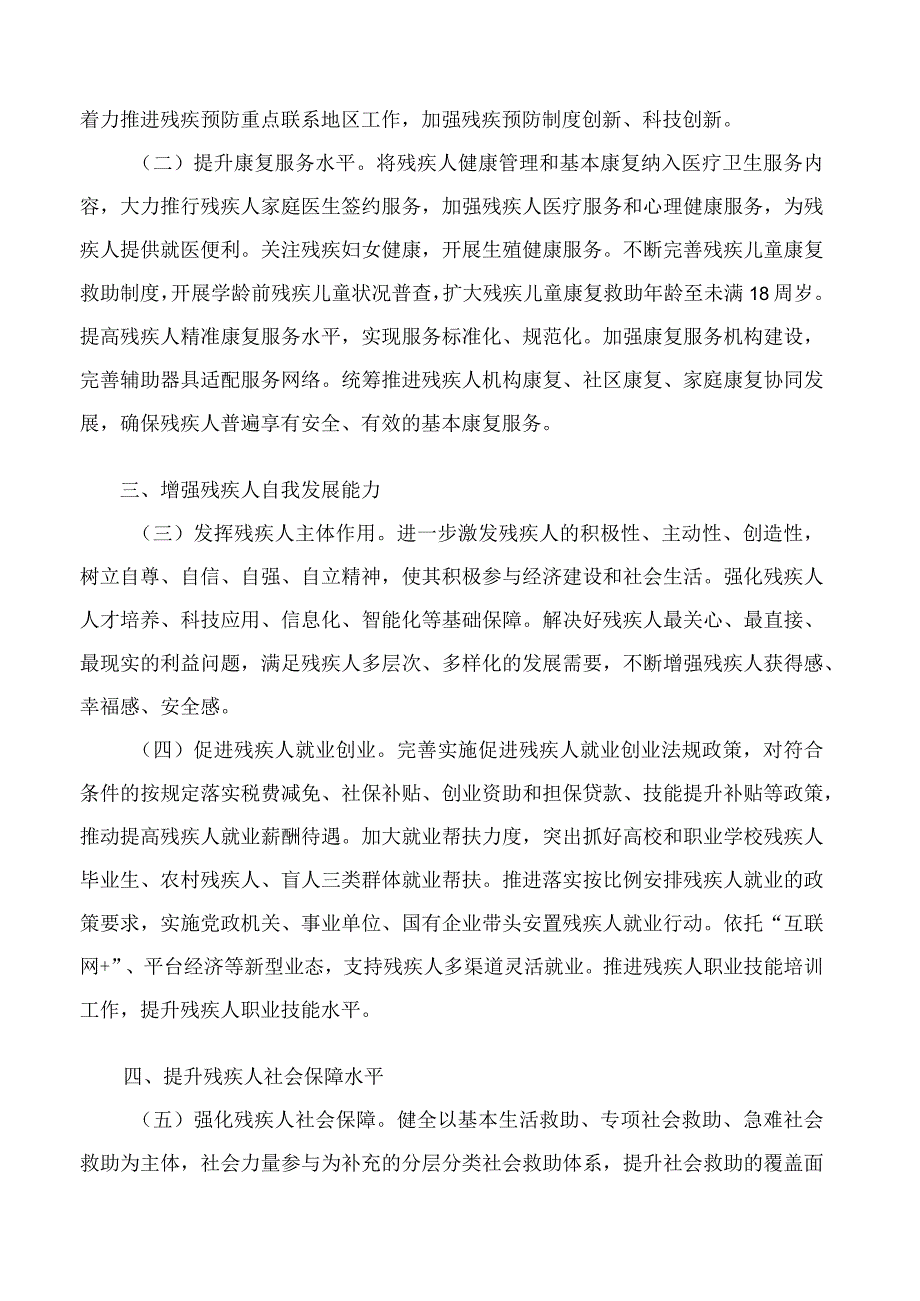 着力推进残疾预防重点联系地区工作，加强残疾预防制度创新、科技创新。

（二）提升康复服务水平。将残疾人健康管理和基本康复纳入医疗卫生服务内容，大力推行残疾人家庭医生签约服务，加强残疾人医疗服务和心理健康服务，为残疾人提供就医便利。关注残疾妇女健康，开展生殖健康服务。不断完善残疾儿童康复救助制度，开展学龄前残疾儿童状况普查，扩大残疾儿童康复救助年龄至未满18周岁。提高残疾人精准康复服务水平，实现服务标准化、规范化。加强康复服务机构建设，完善辅助器具适配服务网络。统筹推进残疾人机构康复、社区康复、家庭康复协同发展，确保残疾人普遍享有安全、有效的基本康复服务。

三、增强残疾人自我发展能力

（三）发挥残疾人主体作用。进一步激发残疾人的积极性、主动性、创造性，树立自尊、自信、自强、自立精神，使其积极参与经济建设和社会生活。强化残疾人人才培养、科技应用、信息化、智能化等基础保障。解决好残疾人最关心、最直接、最现实的利益问题，满足残疾人多层次、多样化的发展需要，不断增强残疾人获得感、幸福感、安全感。

（四）促进残疾人就业创业。完善实施促进残疾人就业创业法规政策，对符合条件的按规定落实税费减免、社保补贴、创业资助和担保贷款、技能提升补贴等政策，推动提高残疾人就业薪酬待遇。加大就业帮扶力度，突出抓好高校和职业学校残疾人毕业生、农村残疾人、盲人三类群体就业帮扶。推进落实按比例安排残疾人就业的政策要求，实施党政机关、事业单位、国有企业带头安置残疾人就业行动。依托“互联网+”、平台经济等新型业态，支持残疾人多渠道灵活就业。推进残疾人职业技能培训工作，提升残疾人职业技能水平。

四、提升残疾人社会保障水平

（五）强化残疾人社会保障。健全以基本生活救助、专项社会救助、急难社会救助为主体，社会力量参与为补充的分层分类社会救助体系，提升社会救助的覆盖面